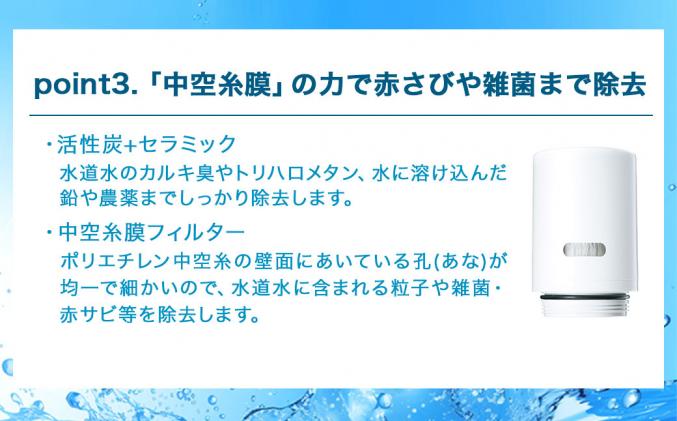 point3.「中空糸膜」の力で赤さびや雑菌まで除去

・活性炭+セラミック
水道水のカルキ臭やトリハロメタン、水に溶け込んだ鉛や農薬までしっかり除去します。

・中空糸膜フィルター
ポリエチレン中空糸の壁面にあいている孔(あな)が均一で細かいので、水道水に含まれる粒子や雑菌・赤サビ等を除去します。